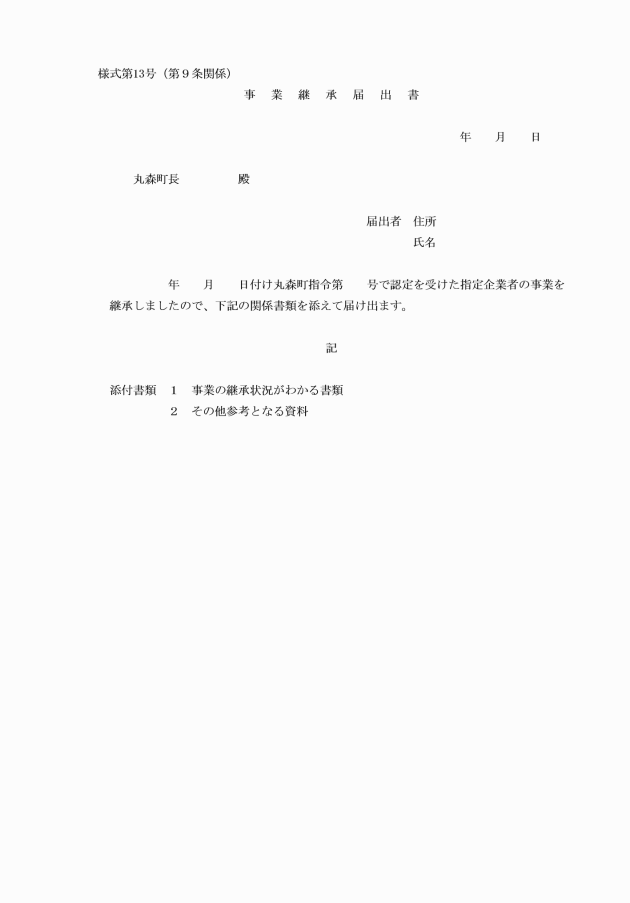 様式第13号（第９条関係）

事　業　継　承　届　出　書

年　　月　　日

丸森町長　　　　　殿

届出者　住所
氏名

年　　月　　日付け丸森町指令第　　号で認定を受けた指定企業者の事業を継承しましたので、下記の関係書類を添えて届け出ます。

記

添付書類　１　事業の継承状況がわかる書類
２　その他参考となる資料